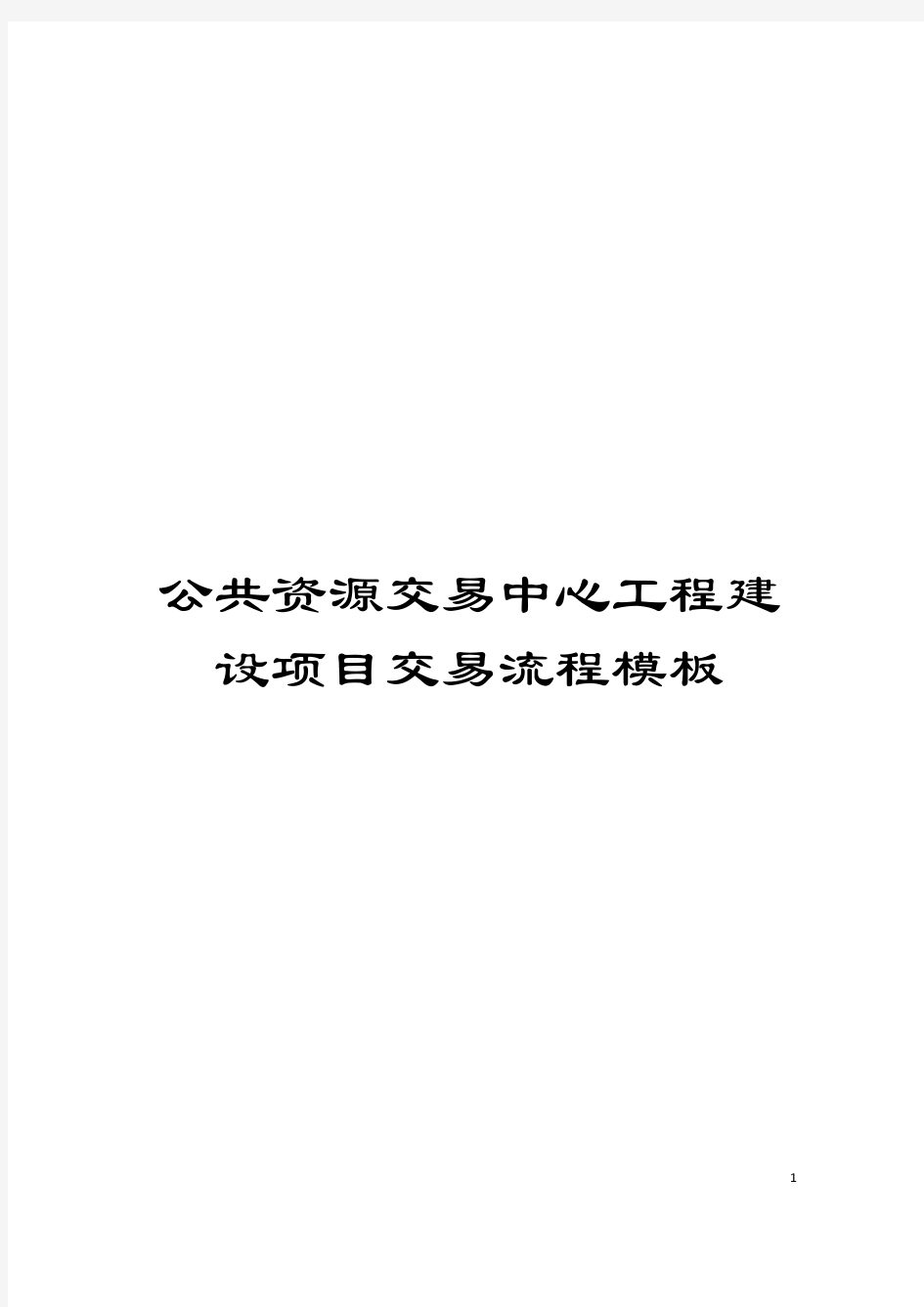 公共资源交易中心工程建设项目交易流程模板

1